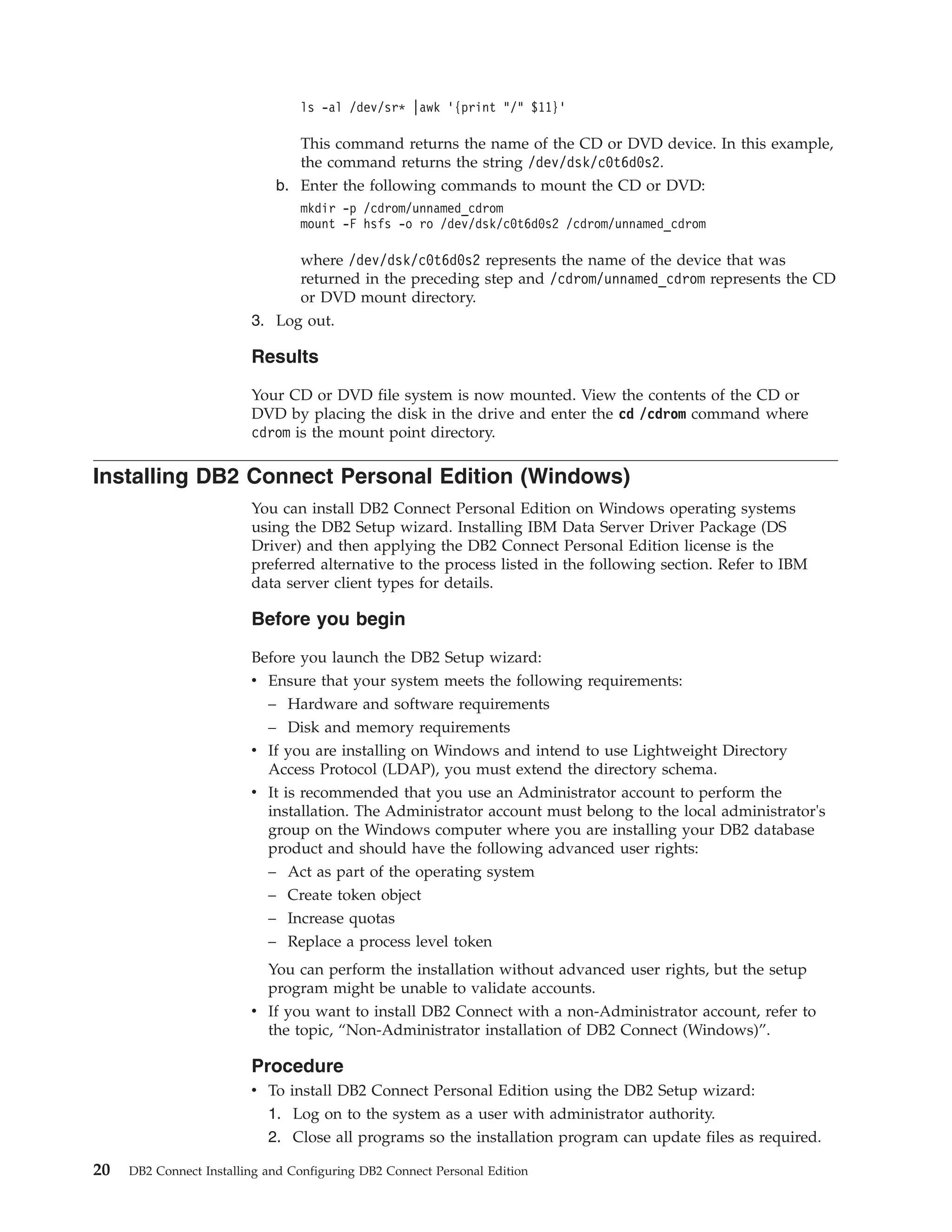 ls -al /dev/sr* |awk '{print "/" $11}'

This command returns the name of the CD or DVD device. In this example, the command returns the string /dev/dsk/c0t6d0s2.

b. Enter the following commands to mount the CD or DVD:

mkdir -p /cdrom/unnamed_cdrom
mount -F hsfs -o ro /dev/dsk/c0t6d0s2 /cdrom/unnamed_cdrom

where /dev/dsk/c0t6d0s2 represents the name of the device that was returned in the preceding step and /cdrom/unnamed_cdrom represents the CD or DVD mount directory.

3. Log out.

Results

Your CD or DVD file system is now mounted. View the contents of the CD or DVD by placing the disk in the drive and enter the cd /cdrom command where cdrom is the mount point directory.

Installing DB2 Connect Personal Edition (Windows)

You can install DB2 Connect Personal Edition on Windows operating systems using the DB2 Setup wizard. Installing IBM Data Server Driver Package (DS Driver) and then applying the DB2 Connect Personal Edition license is the preferred alternative to the process listed in the following section. Refer to IBM data server client types for details.

Before you begin

Before you launch the DB2 Setup wizard:

• Ensure that your system meets the following requirements:
– Hardware and software requirements
– Disk and memory requirements
• If you are installing on Windows and intend to use Lightweight Directory Access Protocol (LDAP), you must extend the directory schema.
• It is recommended that you use an Administrator account to perform the installation. The Administrator account must belong to the local administrator's group on the Windows computer where you are installing your DB2 database product and should have the following advanced user rights:
– Act as part of the operating system
– Create token object
– Increase quotas
– Replace a process level token

You can perform the installation without advanced user rights, but the setup program might be unable to validate accounts.
• If you want to install DB2 Connect with a non-Administrator account, refer to the topic, “Non-Administrator installation of DB2 Connect (Windows)”.

Procedure

• To install DB2 Connect Personal Edition using the DB2 Setup wizard:
1. Log on to the system as a user with administrator authority.
2. Close all programs so the installation program can update files as required.

20 DB2 Connect Installing and Configuring DB2 Connect Personal Edition